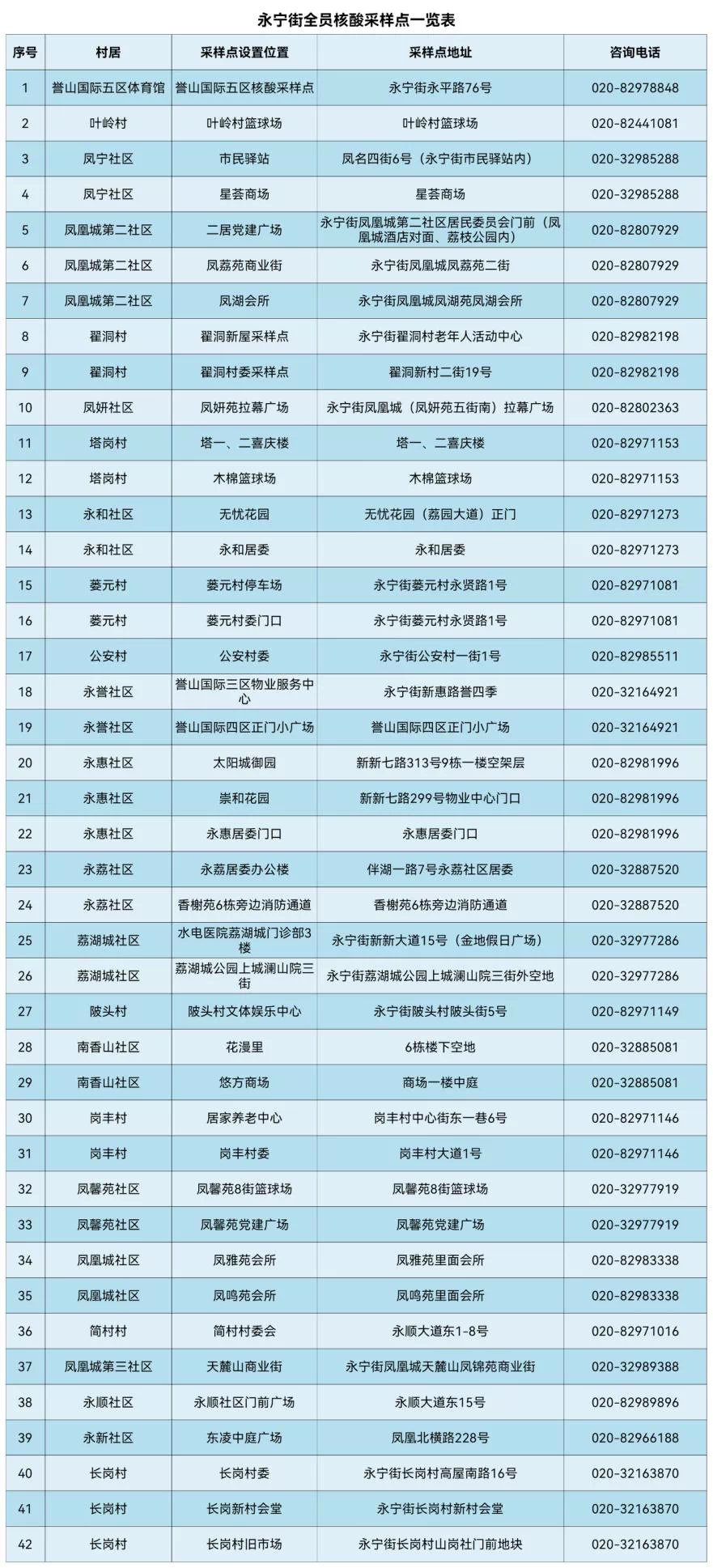 永宁街全员核酸采样点一览表

| 序号 | 村居 | 采样点设置位置 | 采样点地址 | 咨询电话 |
|---|---|---|---|---|
| 1 | 誉山国际五区体育馆 | 誉山国际五区核酸采样点 | 永宁街永平路76号 | 020-82978848 |
| 2 | 叶岭村 | 叶岭村篮球场 | 叶岭村篮球场 | 020-82441081 |
| 3 | 凤宁社区 | 市民驿站 | 凤名四街6号（永宁街市民驿站内） | 020-32985288 |
| 4 | 凤宁社区 | 星荟商场 | 星荟商场 | 020-32985288 |
| 5 | 凤凰城第二社区 | 二居党建广场 | 永宁街凤凰城第二社区居民委员会门前（凤凰城酒店对面、荔枝公园内） | 020-82807929 |
| 6 | 凤凰城第二社区 | 凤荔苑商业街 | 永宁街凤凰城凤荔苑二街 | 020-82807929 |
| 7 | 凤凰城第二社区 | 凤湖会所 | 永宁街凤凰城凤湖苑凤湖会所 | 020-82807929 |
| 8 | 翟洞村 | 翟洞新屋采样点 | 永宁街翟洞村老年人活动中心 | 020-82982198 |
| 9 | 翟洞村 | 翟洞村委采样点 | 翟洞新村二街19号 | 020-82982198 |
| 10 | 凤妍社区 | 凤妍苑拉幕广场 | 永宁街凤凰城（凤妍苑五街南）拉幕广场 | 020-82802363 |
| 11 | 塔岗村 | 塔一、二喜庆楼 | 塔一、二喜庆楼 | 020-82971153 |
| 12 | 塔岗村 | 木棉篮球场 | 木棉篮球场 | 020-82971153 |
| 13 | 永和社区 | 无忧花园 | 无忧花园（荔园大道）正门 | 020-82971273 |
| 14 | 永和社区 | 永和居委 | 永和居委 | 020-82971273 |
| 15 | 蒌元村 | 蒌元村停车场 | 永宁街蒌元村永贤路1号 | 020-82971081 |
| 16 | 蒌元村 | 蒌元村委门口 | 永宁街蒌元村永贤路1号 | 020-82971081 |
| 17 | 公安村 | 公安村委 | 永宁街公安村一街1号 | 020-82985511 |
| 18 | 永誉社区 | 誉山国际三区物业服务中心 | 永宁街新惠路誉四季 | 020-32164921 |
| 19 | 永誉社区 | 誉山国际四区正门小广场 | 誉山国际四区正门小广场 | 020-32164921 |
| 20 | 永惠社区 | 太阳城御园 | 新新七路313号9栋一楼空架层 | 020-82981996 |
| 21 | 永惠社区 | 崇和花园 | 新新七路299号物业中心门口 | 020-82981996 |
| 22 | 永惠社区 | 永惠居委门口 | 永惠居委门口 | 020-82981996 |
| 23 | 永荔社区 | 永荔居委办公楼 | 伴湖一路7号永荔社区居委 | 020-32887520 |
| 24 | 永荔社区 | 香榭苑6栋旁边消防通道 | 香榭苑6栋旁边消防通道 | 020-32887520 |
| 25 | 荔湖城社区 | 水电医院荔湖城门诊部3楼 | 永宁街新新大道15号（金地假日广场） | 020-32977286 |
| 26 | 荔湖城社区 | 荔湖城公园上城澜山院三街 | 永宁街荔湖城公园上城澜山院三街外空地 | 020-32977286 |
| 27 | 陂头村 | 陂头村文体娱乐中心 | 永宁街陂头村陂头街5号 | 020-82971149 |
| 28 | 南香山社区 | 花漫里 | 6栋楼下空地 | 020-32885081 |
| 29 | 南香山社区 | 悠方商场 | 商场一楼中庭 | 020-32885081 |
| 30 | 岗丰村 | 居家养老中心 | 岗丰村中心街东一巷6号 | 020-82971146 |
| 31 | 岗丰村 | 岗丰村委 | 岗丰村大道1号 | 020-82971146 |
| 32 | 凤馨苑社区 | 凤馨苑8街篮球场 | 凤馨苑8街篮球场 | 020-32977919 |
| 33 | 凤馨苑社区 | 凤馨苑党建广场 | 凤馨苑党建广场 | 020-32977919 |
| 34 | 凤凰城社区 | 凤雅苑会所 | 凤雅苑里面会所 | 020-82983338 |
| 35 | 凤凰城社区 | 凤鸣苑会所 | 凤鸣苑里面会所 | 020-82983338 |
| 36 | 简村村 | 简村村委会 | 永顺大道东1-8号 | 020-82971016 |
| 37 | 凤凰城第三社区 | 天麓山商业街 | 永宁街凤凰城天麓山凤锦苑商业街 | 020-32989388 |
| 38 | 永顺社区 | 永顺社区门前广场 | 永顺大道东15号 | 020-82989896 |
| 39 | 永新社区 | 东凌中庭广场 | 凤凰北横路228号 | 020-82966188 |
| 40 | 长岗村 | 长岗村委 | 永宁街长岗村高屋南路16号 | 020-32163870 |
| 41 | 长岗村 | 长岗新村会堂 | 永宁街长岗村新村会堂 | 020-32163870 |
| 42 | 长岗村 | 长岗村旧市场 | 永宁街长岗村山岗社门前地块 | 020-32163870 |